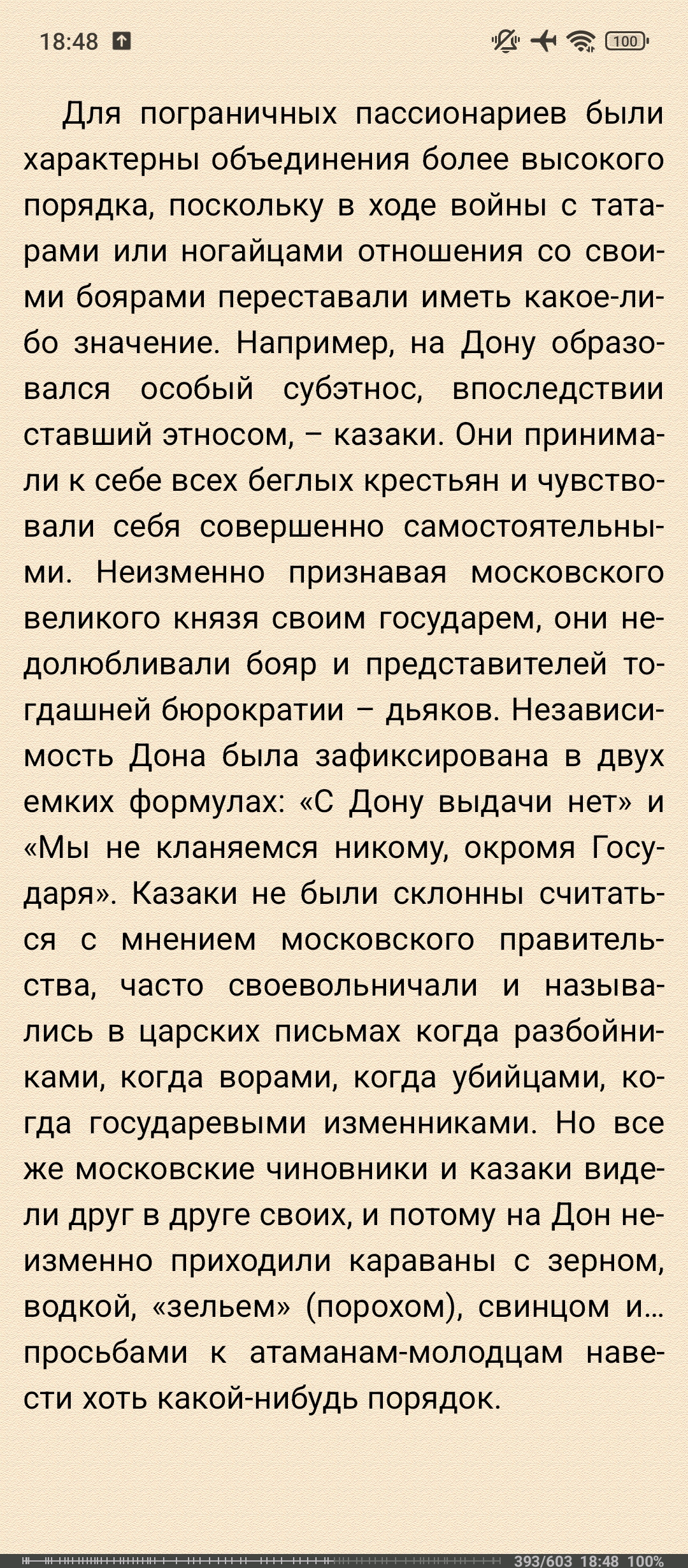 18:48

100

Для пограничных пассионариев были характерны объединения более высокого порядка, поскольку в ходе войны с татарами или ногайцами отношения со своими боярами переставали иметь какое-либо значение. Например, на Дону образовался особый субэтнос, впоследствии ставший этносом, – казаки. Они принимали к себе всех беглых крестьян и чувствовали себя совершенно самостоятельными. Неизменно признавая московского великого князя своим государем, они недолюбливали бояр и представителей тогдашней бюрократии – дьяков. Независимость Дона была зафиксирована в двух емких формулах: «С Дону выдачи нет» и «Мы не кланяемся никому, окромя Государя». Казаки не были склонны считаться с мнением московского правительства, часто своевольничали и назывались в царских письмах когда разбойниками, когда ворами, когда убийцами, когда государевыми изменниками. Но все же московские чиновники и казаки видели друг в друге своих, и потому на Дон неизменно приходили караваны с зерном, водкой, «зельем» (порохом), свинцом и... просьбами к атаманам-молодцам навести хоть какой-нибудь порядок.

393/603 18:48 100%